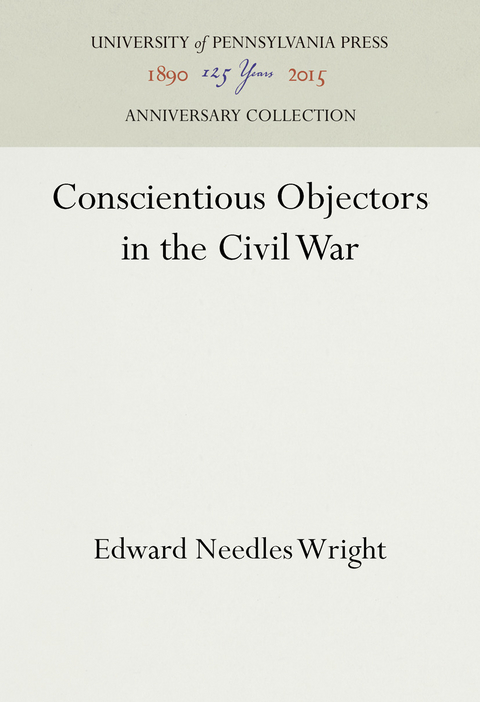 UNIVERSITY of PENNSYLVANIA PRESS
1890 125 Years 2015
ANNIVERSARY COLLECTION

Conscientious Objectors in the Civil War

Edward Needles Wright